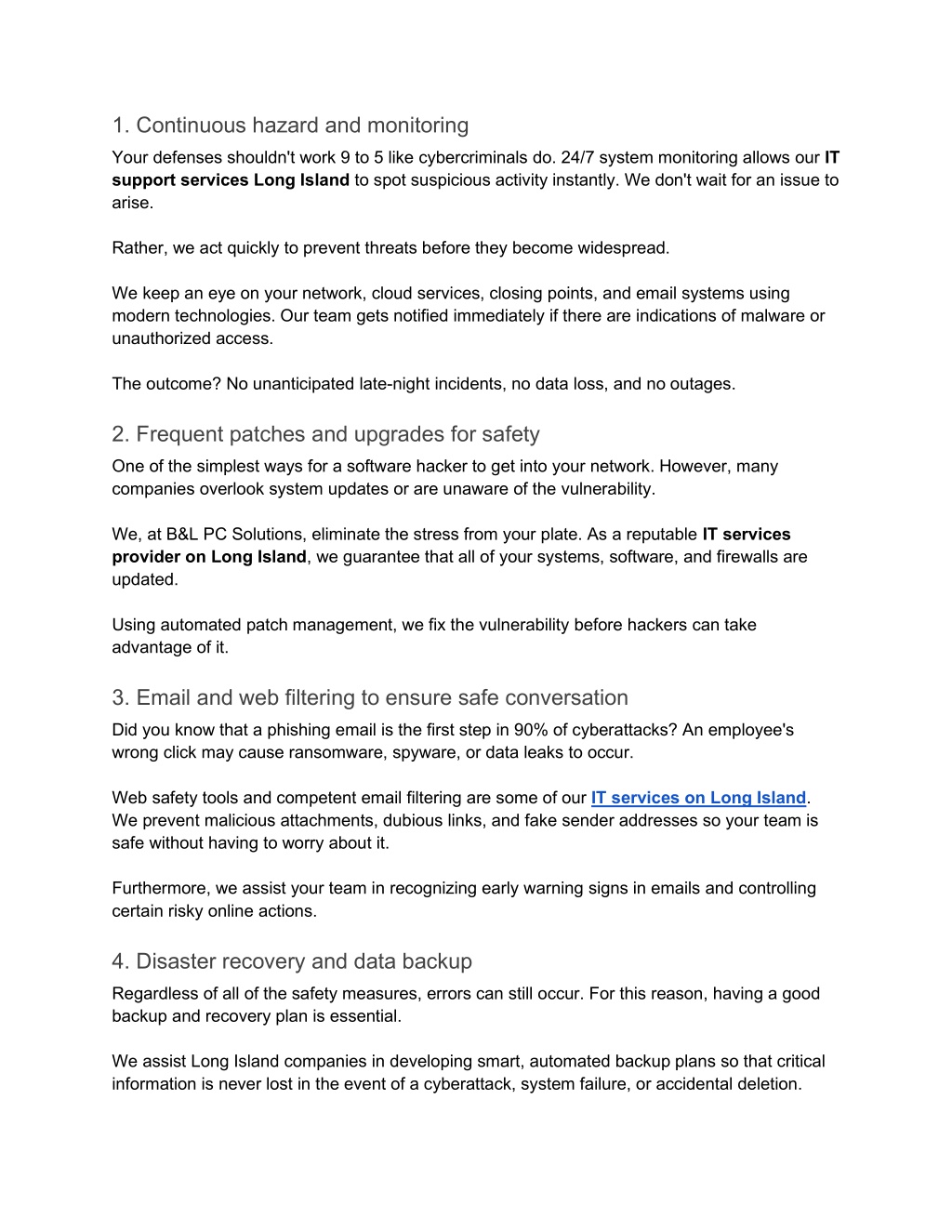 1. Continuous hazard and monitoring

Your defenses shouldn't work 9 to 5 like cybercriminals do. 24/7 system monitoring allows our IT support services Long Island to spot suspicious activity instantly. We don't wait for an issue to arise.

Rather, we act quickly to prevent threats before they become widespread.

We keep an eye on your network, cloud services, closing points, and email systems using modern technologies. Our team gets notified immediately if there are indications of malware or unauthorized access.

The outcome? No unanticipated late-night incidents, no data loss, and no outages.

2. Frequent patches and upgrades for safety

One of the simplest ways for a software hacker to get into your network. However, many companies overlook system updates or are unaware of the vulnerability.

We, at B&L PC Solutions, eliminate the stress from your plate. As a reputable IT services provider on Long Island, we guarantee that all of your systems, software, and firewalls are updated.

Using automated patch management, we fix the vulnerability before hackers can take advantage of it.

3. Email and web filtering to ensure safe conversation

Did you know that a phishing email is the first step in 90% of cyberattacks? An employee's wrong click may cause ransomware, spyware, or data leaks to occur.

Web safety tools and competent email filtering are some of our IT services on Long Island. We prevent malicious attachments, dubious links, and fake sender addresses so your team is safe without having to worry about it.

Furthermore, we assist your team in recognizing early warning signs in emails and controlling certain risky online actions.

4. Disaster recovery and data backup

Regardless of all of the safety measures, errors can still occur. For this reason, having a good backup and recovery plan is essential.

We assist Long Island companies in developing smart, automated backup plans so that critical information is never lost in the event of a cyberattack, system failure, or accidental deletion.